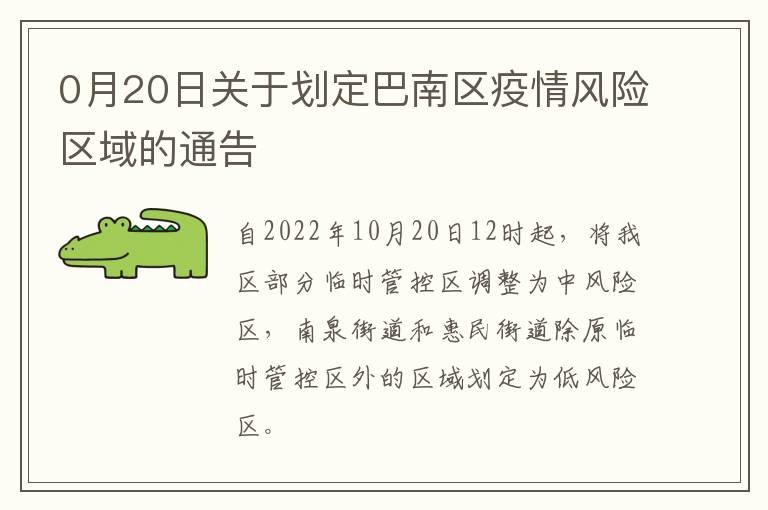 0月20日关于划定巴南区疫情风险区域的通告

自2022年10月20日12时起，将我区部分临时管控区调整为中风险区，南泉街道和惠民街道除原临时管控区外的区域划定为低风险区。